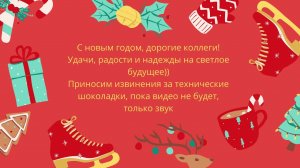 С новым годом, дорогие коллеги!
Удачи, радости и надежды на светлое будущее))
Приносим извинения за технические шоколадки, пока видео не будет, только звук